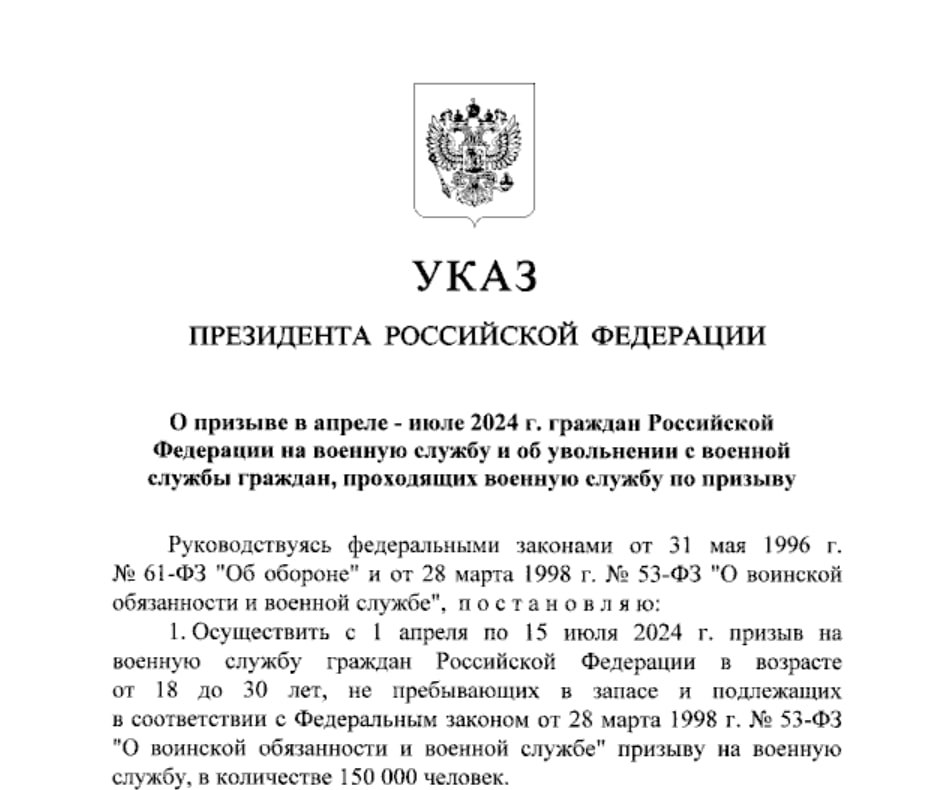 УКАЗ

ПРЕЗИДЕНТА РОССИЙСКОЙ ФЕДЕРАЦИИ

О призыве в апреле - июле 2024 г. граждан Российской Федерации на военную службу и об увольнении с военной службы граждан, проходящих военную службу по призыву

Руководствуясь федеральными законами от 31 мая 1996 г. № 61-ФЗ "Об обороне" и от 28 марта 1998 г. № 53-ФЗ "О воинской обязанности и военной службе", п о с т а н о в л я ю:

1. Осуществить с 1 апреля по 15 июля 2024 г. призыв на военную службу граждан Российской Федерации в возрасте от 18 до 30 лет, не пребывающих в запасе и подлежащих в соответствии с Федеральным законом от 28 марта 1998 г. № 53-ФЗ "О воинской обязанности и военной службе" призыву на военную службу, в количестве 150 000 человек.